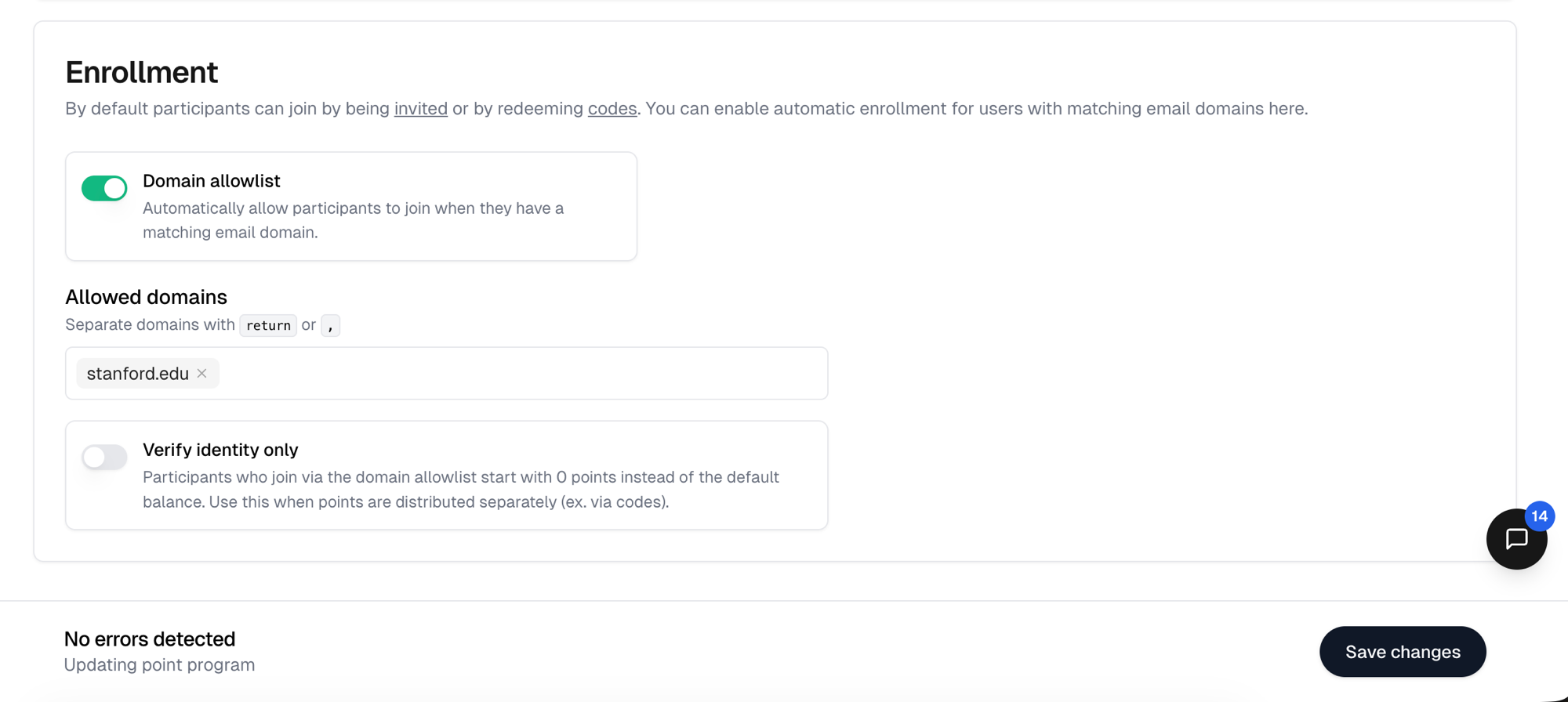 Enrollment

By default participants can join by being invited or by redeeming codes. You can enable automatic enrollment for users with matching email domains here.

Domain allowlist

Automatically allow participants to join when they have a matching email domain.

Allowed domains

Separate domains with return or ,

stanford.edu ×

Verify identity only

Participants who join via the domain allowlist start with 0 points instead of the default balance. Use this when points are distributed separately (ex. via codes).

14

No errors detected

Updating point program

Save changes